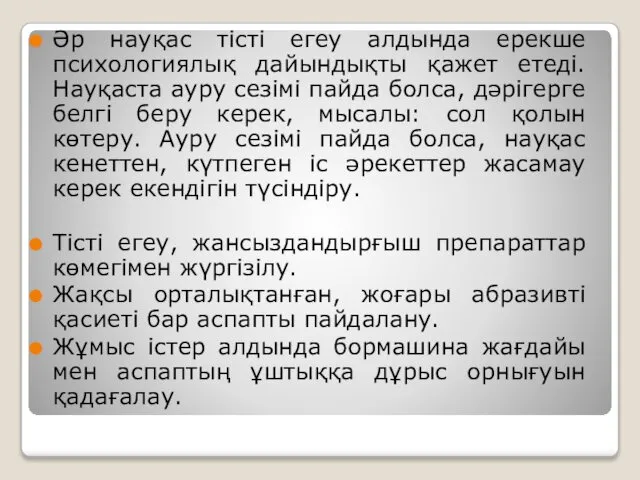 Әр науқас тісті егеу алдында ерекше психологиялық дайындықты қажет етеді. Науқаста ауру сезімі пайда болса, дәрігерге белгі беру керек, мысалы: сол қолын көтеру. Ауру сезімі пайда болса, науқас кенеттен, күтпеген іс әрекеттер жасамау керек екендігін түсіндіру.

Тісті егеу, жансыздандырғыш препараттар көмегімен жүргізілу.

Жақсы орталықтанған, жоғары абразивті қасиеті бар аспапты пайдалану.

Жұмыс істер алдында бормашина жағдайы мен аспаптың ұштыққа дұрыс орнығуын қадағалау.